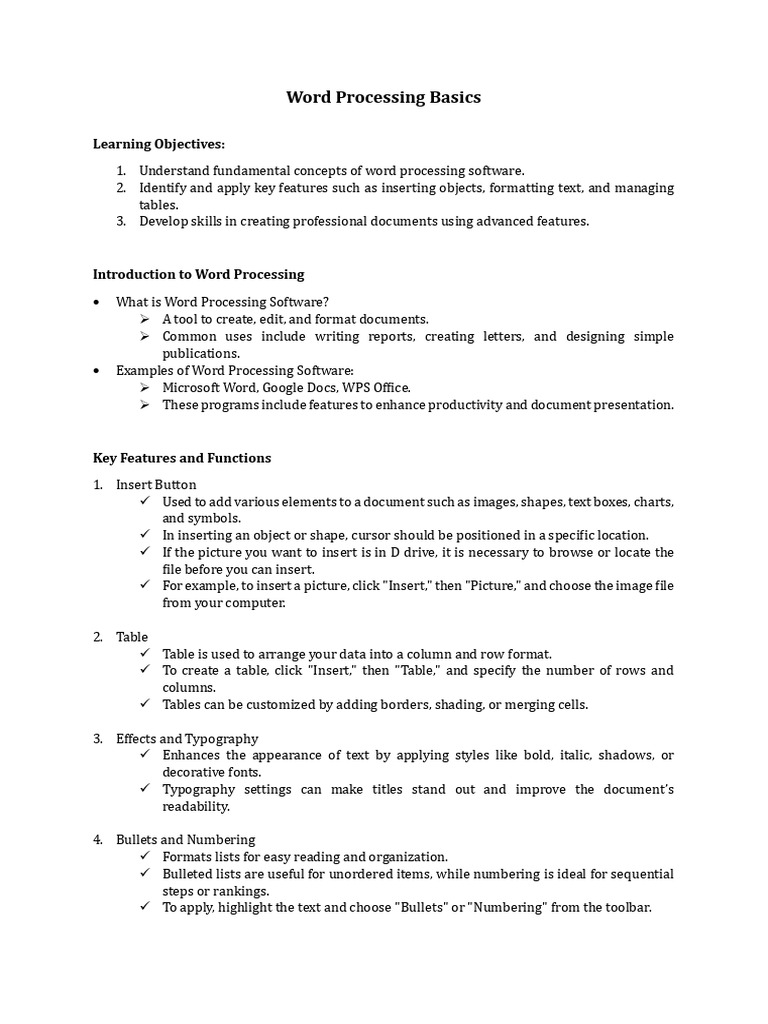 Word Processing Basics

Learning Objectives:

1. Understand fundamental concepts of word processing software.
2. Identify and apply key features such as inserting objects, formatting text, and managing tables.
3. Develop skills in creating professional documents using advanced features.

Introduction to Word Processing

• What is Word Processing Software?
 ➢ A tool to create, edit, and format documents.
 ➢ Common uses include writing reports, creating letters, and designing simple publications.
• Examples of Word Processing Software:
 ➢ Microsoft Word, Google Docs, WPS Office.
 ➢ These programs include features to enhance productivity and document presentation.

Key Features and Functions

1. Insert Button
 ✓ Used to add various elements to a document such as images, shapes, text boxes, charts, and symbols.
 ✓ In inserting an object or shape, cursor should be positioned in a specific location.
 ✓ If the picture you want to insert is in D drive, it is necessary to browse or locate the file before you can insert.
 ✓ For example, to insert a picture, click "Insert," then "Picture," and choose the image file from your computer.

2. Table
 ✓ Table is used to arrange your data into a column and row format.
 ✓ To create a table, click "Insert," then "Table," and specify the number of rows and columns.
 ✓ Tables can be customized by adding borders, shading, or merging cells.

3. Effects and Typography
 ✓ Enhances the appearance of text by applying styles like bold, italic, shadows, or decorative fonts.
 ✓ Typography settings can make titles stand out and improve the document's readability.

4. Bullets and Numbering
 ✓ Formats lists for easy reading and organization.
 ✓ Bulleted lists are useful for unordered items, while numbering is ideal for sequential steps or rankings.
 ✓ To apply, highlight the text and choose "Bullets" or "Numbering" from the toolbar.